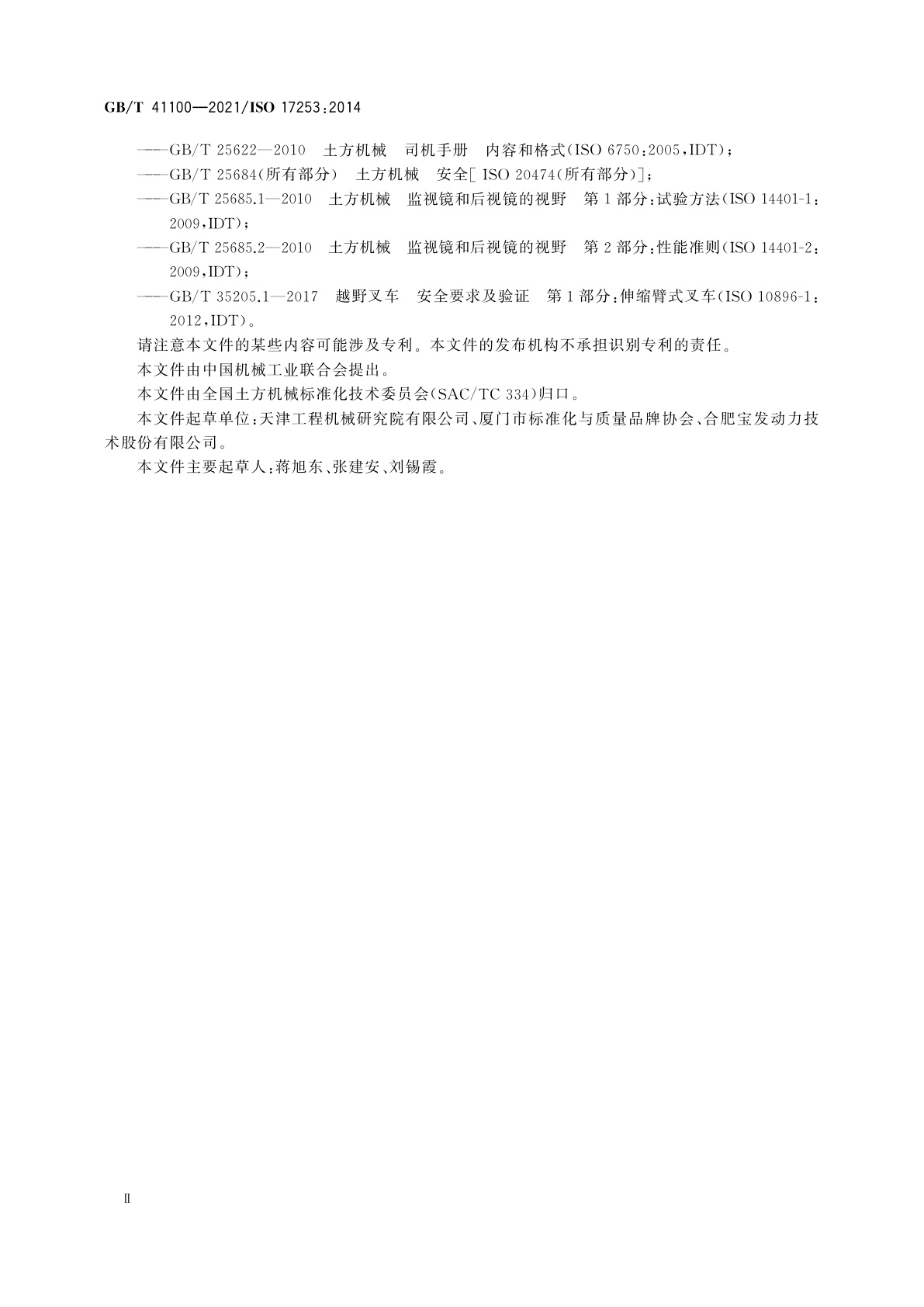 GB/T 41100—2021/ISO 17253:2014

——GB/T 25622—2010 土方机械 司机手册 内容和格式(ISO 6750:2005,IDT);
——GB/T 25684(所有部分) 土方机械 安全[ISO 20474(所有部分)];
——GB/T 25685.1—2010 土方机械 监视镜和后视镜的视野 第1部分:试验方法(ISO 14401-1:2009,IDT);
——GB/T 25685.2—2010 土方机械 监视镜和后视镜的视野 第2部分:性能准则(ISO 14401-2:2009,IDT);
——GB/T 35205.1—2017 越野叉车 安全要求及验证 第1部分:伸缩臂式叉车(ISO 10896-1:2012,IDT)。

请注意本文件的某些内容可能涉及专利。本文件的发布机构不承担识别专利的责任。

本文件由中国机械工业联合会提出。

本文件由全国土方机械标准化技术委员会(SAC/TC 334)归口。

本文件起草单位:天津工程机械研究院有限公司、厦门市标准化与质量品牌协会、合肥宝发动力技术股份有限公司。

本文件主要起草人:蒋旭东、张建安、刘锡霞。

II